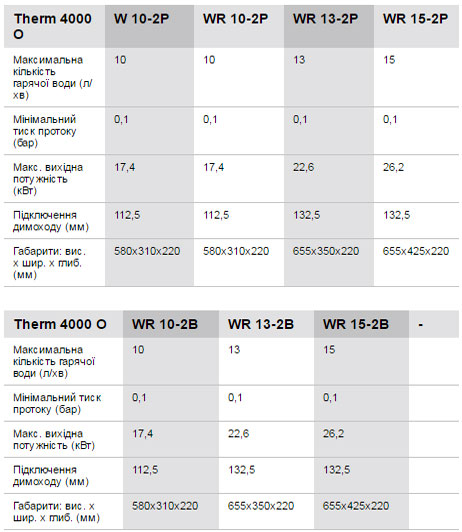 | Therm 4000 O | W 10-2P | WR 10-2P | WR 13-2P | WR 15-2P |
|---|---|---|---|---|
| Максимальна кількість гарячої води (л/хв) | 10 | 10 | 13 | 15 |
| Мінімальний тиск протоку (бар) | 0,1 | 0,1 | 0,1 | 0,1 |
| Макс. вихідна потужність (кВт) | 17,4 | 17,4 | 22,6 | 26,2 |
| Підключення димоходу (мм) | 112,5 | 112,5 | 132,5 | 132,5 |
| Габарити: вис. х шир. х глиб. (мм) | 580x310x220 | 580x310x220 | 655x350x220 | 655x425x220 |

| Therm 4000 O | WR 10-2B | WR 13-2B | WR 15-2B | - |
|---|---|---|---|---|
| Максимальна кількість гарячої води (л/хв) | 10 | 13 | 15 | |
| Мінімальний тиск протоку (бар) | 0,1 | 0,1 | 0,1 | |
| Макс. вихідна потужність (кВт) | 17,4 | 22,6 | 26,2 | |
| Підключення димоходу (мм) | 112,5 | 132,5 | 132,5 | |
| Габарити: вис. х шир. х глиб. (мм) | 580x310x220 | 655x350x220 | 655x425x220 | |